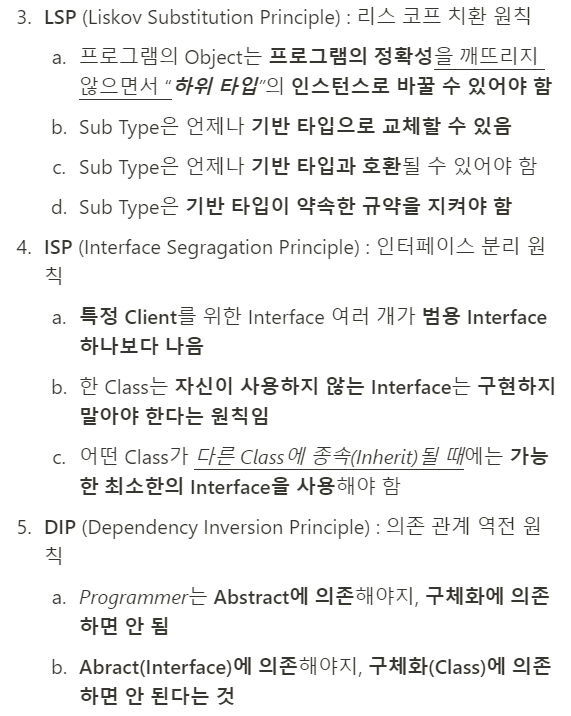 3. LSP (Liskov Substitution Principle) : 리스 코프 치환 원칙

a. 프로그램의 Object는 프로그램의 정확성을 깨뜨리지 않으면서 "하위 타입"의 인스턴스로 바꿀 수 있어야 함

b. Sub Type은 언제나 기반 타입으로 교체할 수 있음

c. Sub Type은 언제나 기반 타입과 호환될 수 있어야 함

d. Sub Type은 기반 타입이 약속한 규약을 지켜야 함

4. ISP (Interface Segragation Principle) : 인터페이스 분리 원칙

a. 특정 Client를 위한 Interface 여러 개가 범용 Interface 하나보다 나음

b. 한 Class는 자신이 사용하지 않는 Interface는 구현하지 말아야 한다는 원칙임

c. 어떤 Class가 다른 Class에 종속(Inherit)될 때에는 가능한 최소한의 Interface을 사용해야 함

5. DIP (Dependency Inversion Principle) : 의존 관계 역전 원칙

a. Programmer는 Abstract에 의존해야지, 구체화에 의존하면 안 됨

b. Abract(Interface)에 의존해야지, 구체화(Class)에 의존하면 안 된다는 것